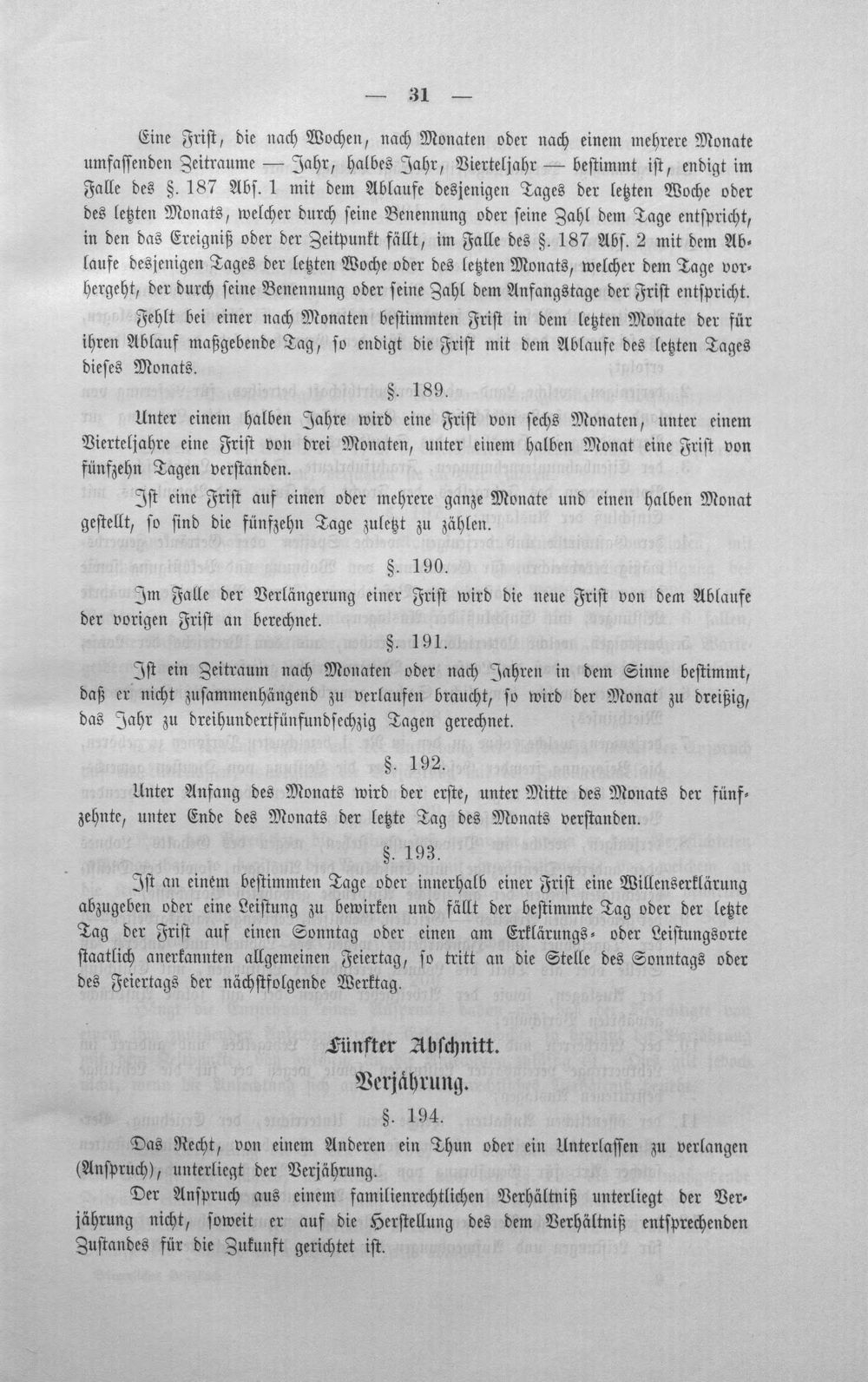 — 31 —

Eine Frist, die nach Wochen, nach Monaten oder nach einem mehrere Monate umfassenden Zeitraume — Jahr, halbes Jahr, Vierteljahr — bestimmt ist, endigt im Falle des §. 187 Abs. 1 mit dem Ablaufe desjenigen Tages der letzten Woche oder des letzten Monats, welcher durch seine Benennung oder seine Zahl dem Tage entspricht, in den das Ereigniß oder der Zeitpunkt fällt, im Falle des §. 187 Abs. 2 mit dem Ablaufe desjenigen Tages der letzten Woche oder des letzten Monats, welcher dem Tage vorhergeht, der durch seine Benennung oder seine Zahl dem Anfangstage der Frist entspricht.

Fehlt bei einer nach Monaten bestimmten Frist in dem letzten Monate der für ihren Ablauf maßgebende Tag, so endigt die Frist mit dem Ablaufe des letzten Tages dieses Monats.

§. 189.

Unter einem halben Jahre wird eine Frist von sechs Monaten, unter einem Vierteljahre eine Frist von drei Monaten, unter einem halben Monat eine Frist von fünfzehn Tagen verstanden.

Ist eine Frist auf einen oder mehrere ganze Monate und einen halben Monat gestellt, so sind die fünfzehn Tage zuletzt zu zählen.

§. 190.

Im Falle der Verlängerung einer Frist wird die neue Frist von dem Ablaufe der vorigen Frist an berechnet.

§. 191.

Ist ein Zeitraum nach Monaten oder nach Jahren in dem Sinne bestimmt, daß er nicht zusammenhängend zu verlaufen braucht, so wird der Monat zu dreißig, das Jahr zu dreihundertfünfundsechzig Tagen gerechnet.

§. 192.

Unter Anfang des Monats wird der erste, unter Mitte des Monats der fünfzehnte, unter Ende des Monats der letzte Tag des Monats verstanden.

§. 193.

Ist an einem bestimmten Tage oder innerhalb einer Frist eine Willenserklärung abzugeben oder eine Leistung zu bewirken und fällt der bestimmte Tag oder der letzte Tag der Frist auf einen Sonntag oder einen am Erklärungs- oder Leistungsorte staatlich anerkannten allgemeinen Feiertag, so tritt an die Stelle des Sonntags oder des Feiertags der nächstfolgende Werktag.

Fünfter Abschnitt.
Verjährung.

§. 194.

Das Recht, von einem Anderen ein Thun oder ein Unterlassen zu verlangen (Anspruch), unterliegt der Verjährung.

Der Anspruch aus einem familienrechtlichen Verhältniß unterliegt der Verjährung nicht, soweit er auf die Herstellung des dem Verhältniß entsprechenden Zustandes für die Zukunft gerichtet ist.